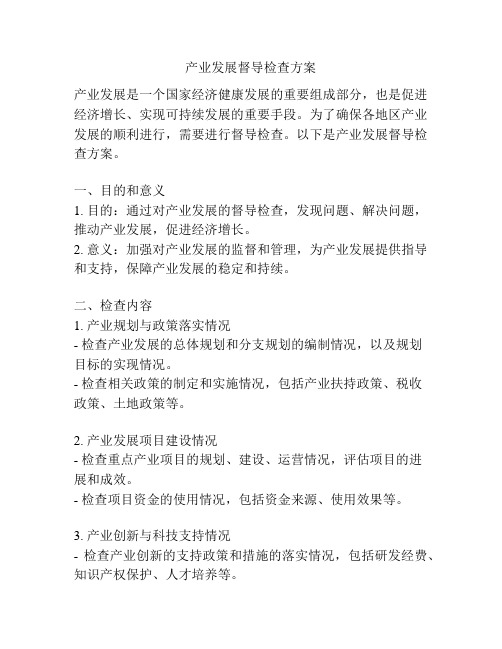 产业发展督导检查方案

产业发展是一个国家经济健康发展的重要组成部分，也是促进经济增长、实现可持续发展的重要手段。为了确保各地区产业发展的顺利进行，需要进行督导检查。以下是产业发展督导检查方案。

一、目的和意义
1. 目的：通过对产业发展的督导检查，发现问题、解决问题，推动产业发展，促进经济增长。
2. 意义：加强对产业发展的监督和管理，为产业发展提供指导和支持，保障产业发展的稳定和持续。

二、检查内容
1. 产业规划与政策落实情况
- 检查产业发展的总体规划和分支规划的编制情况，以及规划目标的实现情况。
- 检查相关政策的制定和实施情况，包括产业扶持政策、税收政策、土地政策等。

2. 产业发展项目建设情况
- 检查重点产业项目的规划、建设、运营情况，评估项目的进展和成效。
- 检查项目资金的使用情况，包括资金来源、使用效果等。

3. 产业创新与科技支持情况
- 检查产业创新的支持政策和措施的落实情况，包括研发经费、知识产权保护、人才培养等。